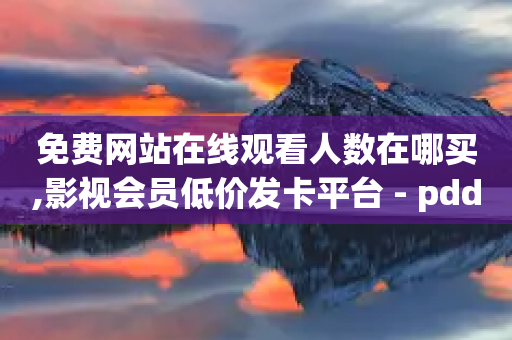 免费网站在线观看人数在哪买,影视会员低价发卡平台 - pdd